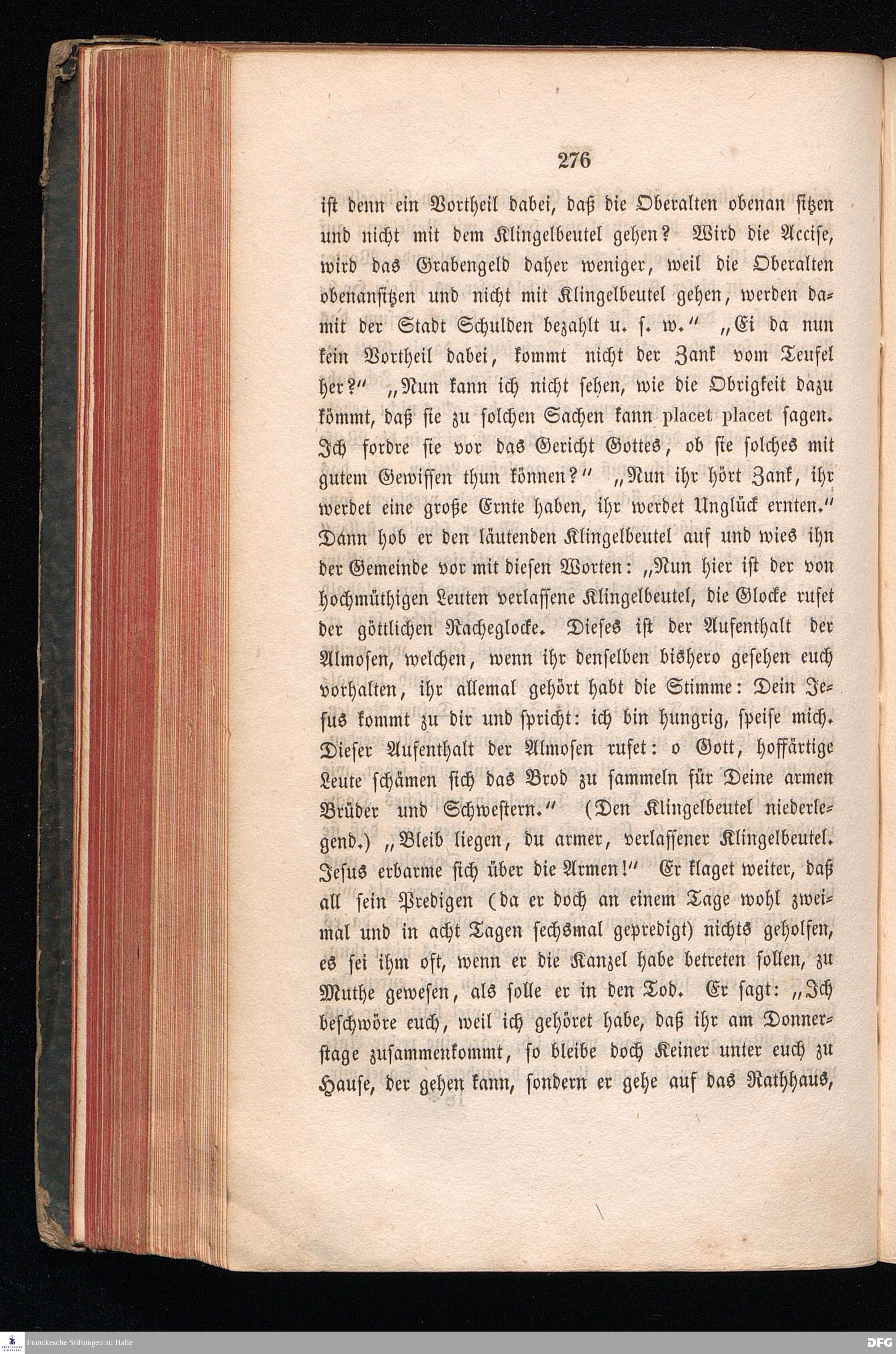 276

ist denn ein Vortheil dabei, daß die Oberalten obenan sitzen und nicht mit dem Klingelbeutel gehen? Wird die Accise, wird das Grabengeld daher weniger, weil die Oberalten obenansitzen und nicht mit Klingelbeutel gehen, werden damit der Stadt Schulden bezahlt u. s. w." „Ei da nun kein Vortheil dabei, kommt nicht der Zank vom Teufel her?" „Nun kann ich nicht sehen, wie die Obrigkeit dazu kömmt, daß sie zu solchen Sachen kann placet placet sagen. Ich fordre sie vor das Gericht Gottes, ob sie solches mit gutem Gewissen thun können?" „Nun ihr hört Zank, ihr werdet eine große Ernte haben, ihr werdet Unglück ernten." Dann hob er den läutenden Klingelbeutel auf und wies ihn der Gemeinde vor mit diesen Worten: „Nun hier ist der von hochmüthigen Leuten verlassene Klingelbeutel, die Glocke rufet der göttlichen Racheglocke. Dieses ist der Aufenthalt der Almosen, welchen, wenn ihr denselben bishero gesehen euch vorhalten, ihr allemal gehört habt die Stimme: Dein Jesus kommt zu dir und spricht: ich bin hungrig, speise mich. Dieser Aufenthalt der Almosen rufet: o Gott, hoffärtige Leute schämen sich das Brod zu sammeln für Deine armen Brüder und Schwestern." (Den Klingelbeutel niederlegend.) „Bleib liegen, du armer, verlassener Klingelbeutel. Jesus erbarme sich über die Armen!" Er klaget weiter, daß all sein Predigen (da er doch an einem Tage wohl zweimal und in acht Tagen sechsmal gepredigt) nichts geholfen, es sei ihm oft, wenn er die Kanzel habe betreten sollen, zu Muthe gewesen, als solle er in den Tod. Er sagt: „Ich beschwöre euch, weil ich gehöret habe, daß ihr am Donnerstage zusammenkommt, so bleibe doch Keiner unter euch zu Hause, der gehen kann, sondern er gehe auf das Rathhaus,

Franckesche Stiftungen zu Halle

DFG